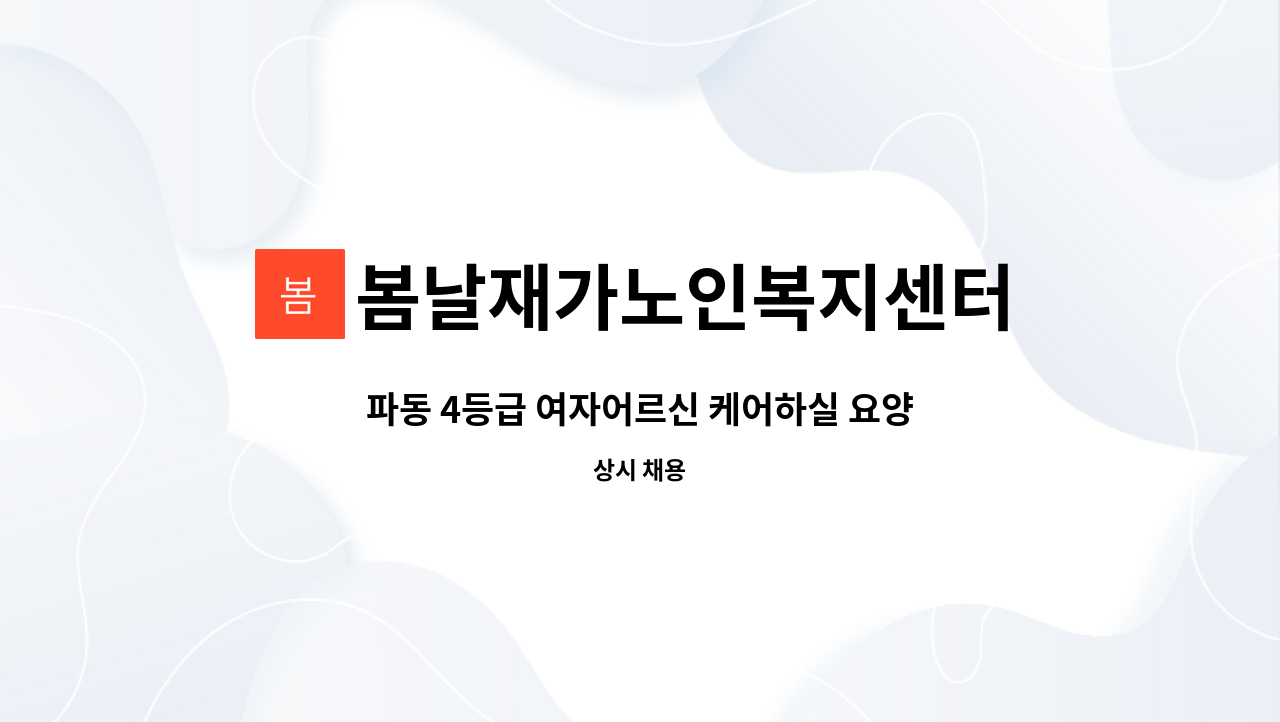 봄

봄날재가노인복지센터

파동 4등급 여자어르신 케어하실 요양

상시 채용